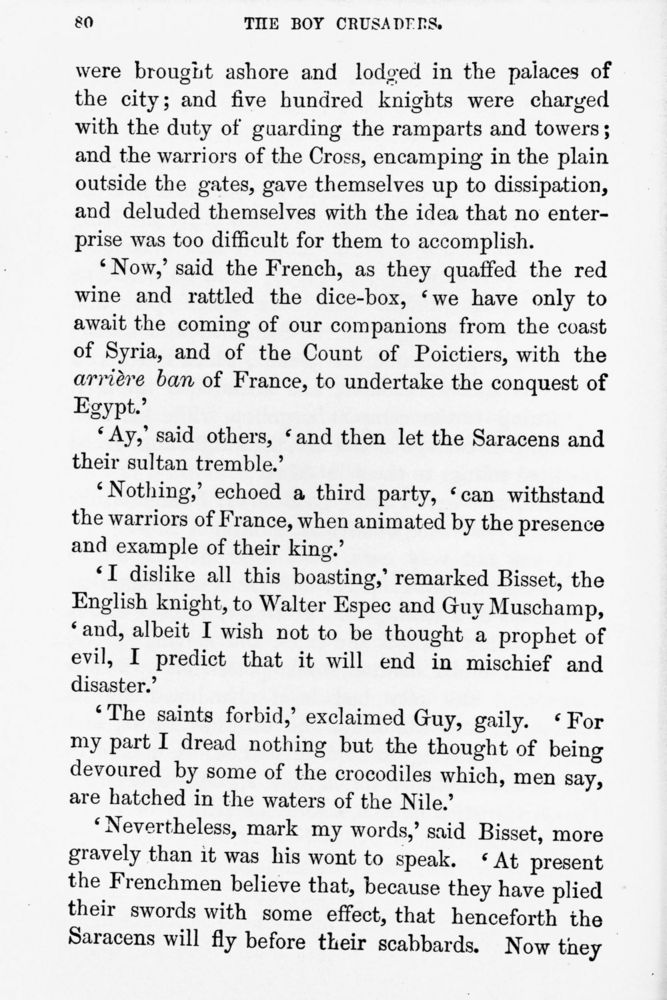 80 THE BOY CRUSADERS.

were brought ashore and lodged in the palaces of the city; and five hundred knights were charged with the duty of guarding the ramparts and towers; and the warriors of the Cross, encamping in the plain outside the gates, gave themselves up to dissipation, and deluded themselves with the idea that no enterprise was too difficult for them to accomplish.

'Now,' said the French, as they quaffed the red wine and rattled the dice-box, 'we have only to await the coming of our companions from the coast of Syria, and of the Count of Poictiers, with the arrière ban of France, to undertake the conquest of Egypt.'

'Ay,' said others, 'and then let the Saracens and their sultan tremble.'

'Nothing,' echoed a third party, 'can withstand the warriors of France, when animated by the presence and example of their king.'

'I dislike all this boasting,' remarked Bisset, the English knight, to Walter Espec and Guy Muschamp, 'and, albeit I wish not to be thought a prophet of evil, I predict that it will end in mischief and disaster.'

'The saints forbid,' exclaimed Guy, gaily. 'For my part I dread nothing but the thought of being devoured by some of the crocodiles which, men say, are hatched in the waters of the Nile.'

'Nevertheless, mark my words,' said Bisset, more gravely than it was his wont to speak. 'At present the Frenchmen believe that, because they have plied their swords with some effect, that henceforth the Saracens will fly before their scabbards. Now they